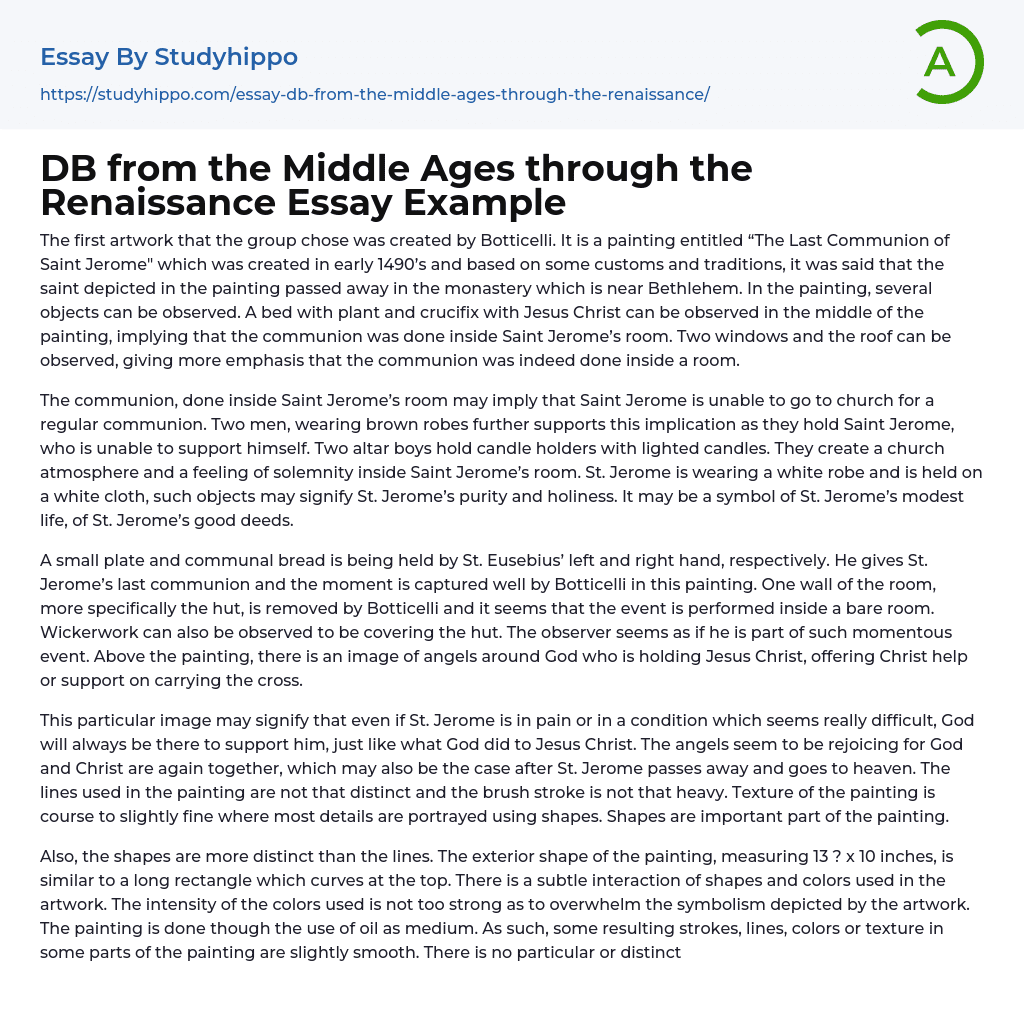 Essay By Studyhippo

https://studyhippo.com/essay-db-from-the-middle-ages-through-the-renaissance/

A

DB from the Middle Ages through the Renaissance Essay Example

The first artwork that the group chose was created by Botticelli. It is a painting entitled “The Last Communion of Saint Jerome" which was created in early 1490’s and based on some customs and traditions, it was said that the saint depicted in the painting passed away in the monastery which is near Bethlehem. In the painting, several objects can be observed. A bed with plant and crucifix with Jesus Christ can be observed in the middle of the painting, implying that the communion was done inside Saint Jerome’s room. Two windows and the roof can be observed, giving more emphasis that the communion was indeed done inside a room.

The communion, done inside Saint Jerome’s room may imply that Saint Jerome is unable to go to church for a regular communion. Two men, wearing brown robes further supports this implication as they hold Saint Jerome, who is unable to support himself. Two altar boys hold candle holders with lighted candles. They create a church atmosphere and a feeling of solemnity inside Saint Jerome’s room. St. Jerome is wearing a white robe and is held on a white cloth, such objects may signify St. Jerome’s purity and holiness. It may be a symbol of St. Jerome’s modest life, of St. Jerome’s good deeds.

A small plate and communal bread is being held by St. Eusebius’ left and right hand, respectively. He gives St. Jerome’s last communion and the moment is captured well by Botticelli in this painting. One wall of the room, more specifically the hut, is removed by Botticelli and it seems that the event is performed inside a bare room. Wickerwork can also be observed to be covering the hut. The observer seems as if he is part of such momentous event. Above the painting, there is an image of angels around God who is holding Jesus Christ, offering Christ help or support on carrying the cross.

This particular image may signify that even if St. Jerome is in pain or in a condition which seems really difficult, God will always be there to support him, just like what God did to Jesus Christ. The angels seem to be rejoicing for God and Christ are again together, which may also be the case after St. Jerome passes away and goes to heaven. The lines used in the painting are not that distinct and the brush stroke is not that heavy. Texture of the painting is course to slightly fine where most details are portrayed using shapes. Shapes are important part of the painting.

Also, the shapes are more distinct than the lines. The exterior shape of the painting, measuring 13 ? x 10 inches, is similar to a long rectangle which curves at the top. There is a subtle interaction of shapes and colors used in the artwork. The intensity of the colors used is not too strong as to overwhelm the symbolism depicted by the artwork. The painting is done though the use of oil as medium. As such, some resulting strokes, lines, colors or texture in some parts of the painting are slightly smooth. There is no particular or distinct